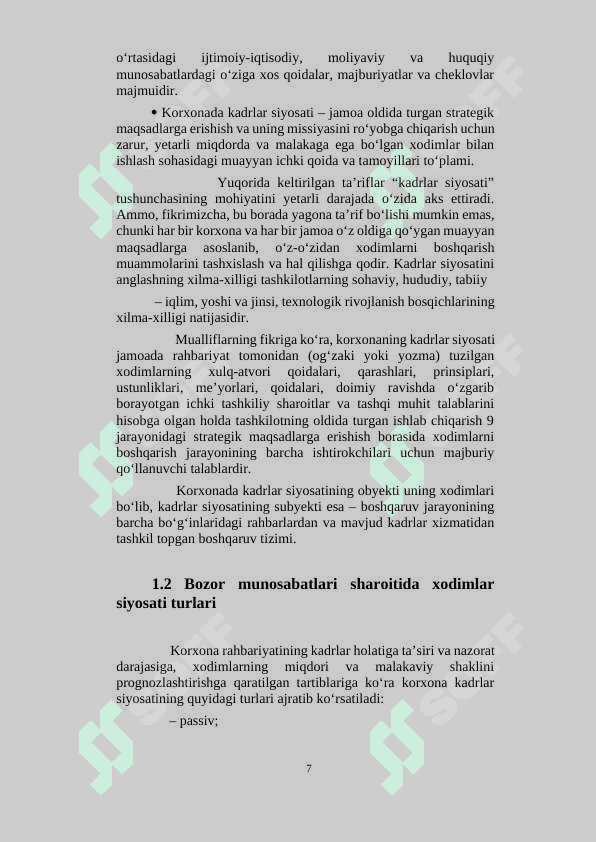 o‘rtasidagi ijtimoiy-iqtisodiy, moliyaviy va huquqiy munosabatlardagi o‘ziga xos qoidalar, majburiyatlar va cheklovlar majmuidir.

• Korxonada kadrlar siyosati – jamoa oldida turgan strategik maqsadlarga erishish va uning missiyasini ro‘yobga chiqarish uchun zarur, yetarli miqdorda va malakaga ega bo‘lgan xodimlar bilan ishlash sohasidagi muayyan ichki qoida va tamoyillari to‘plami.

Yuqorida keltirilgan ta’riflar “kadrlar siyosati” tushunchasining mohiyatini yetarli darajada o‘zida aks ettiradi. Ammo, fikrimizcha, bu borada yagona ta’rif bo‘lishi mumkin emas, chunki har bir korxona va har bir jamoa o‘z oldiga qo‘ygan muayyan maqsadlarga asoslanib, o‘z-o‘zidan xodimlarni boshqarish muammolarini tashxislash va hal qilishga qodir. Kadrlar siyosatini anglashning xilma-xilligi tashkilotlarning sohaviy, hududiy, tabiiy

– iqlim, yoshi va jinsi, texnologik rivojlanish bosqichlarining xilma-xilligi natijasidir.

Mualliflarning fikriga ko‘ra, korxonaning kadrlar siyosati jamoada rahbariyat tomonidan (og‘zaki yoki yozma) tuzilgan xodimlarning xulq-atvori qoidalari, qarashlari, prinsiplari, ustunliklari, me’yorlari, qoidalari, doimiy ravishda o‘zgarib borayotgan ichki tashkiliy sharoitlar va tashqi muhit talablarini hisobga olgan holda tashkilotning oldida turgan ishlab chiqarish 9 jarayonidagi strategik maqsadlarga erishish borasida xodimlarni boshqarish jarayonining barcha ishtirokchilari uchun majburiy qo‘llanuvchi talablardir.

Korxonada kadrlar siyosatining obyekti uning xodimlari bo‘lib, kadrlar siyosatining subyekti esa – boshqaruv jarayonining barcha bo‘g‘inlaridagi rahbarlardan va mavjud kadrlar xizmatidan tashkil topgan boshqaruv tizimi.

1.2 Bozor munosabatlari sharoitida xodimlar siyosati turlari

Korxona rahbariyatining kadrlar holatiga ta’siri va nazorat darajasiga, xodimlarning miqdori va malakaviy shaklini prognozlashtirishga qaratilgan tartiblariga ko‘ra korxona kadrlar siyosatining quyidagi turlari ajratib ko‘rsatiladi:

– passiv;

7